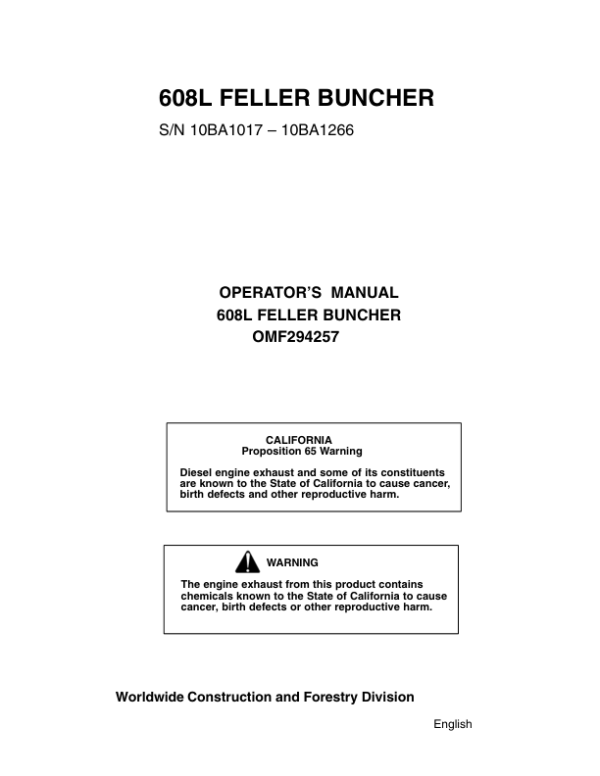 608L FELLER BUNCHER

S/N 10BA1017 – 10BA1266

OPERATOR'S MANUAL
608L FELLER BUNCHER
OMF294257

CALIFORNIA
Proposition 65 Warning

Diesel engine exhaust and some of its constituents are known to the State of California to cause cancer, birth defects and other reproductive harm.

WARNING

The engine exhaust from this product contains chemicals known to the State of California to cause cancer, birth defects or other reproductive harm.

Worldwide Construction and Forestry Division

English